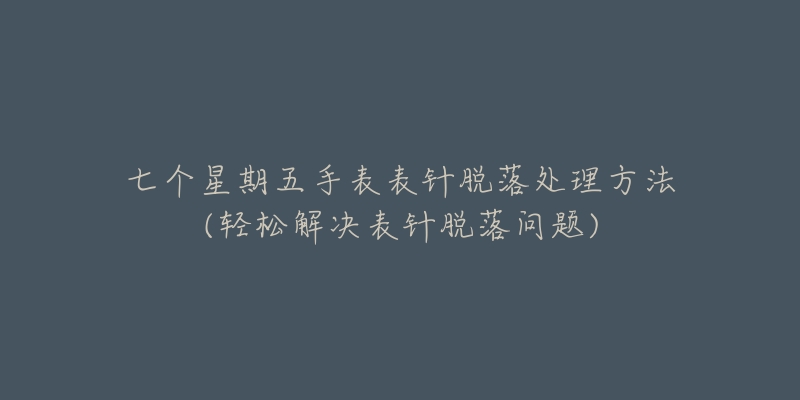 七个星期五手表表针脱落处理方法
(轻松解决表针脱落问题)